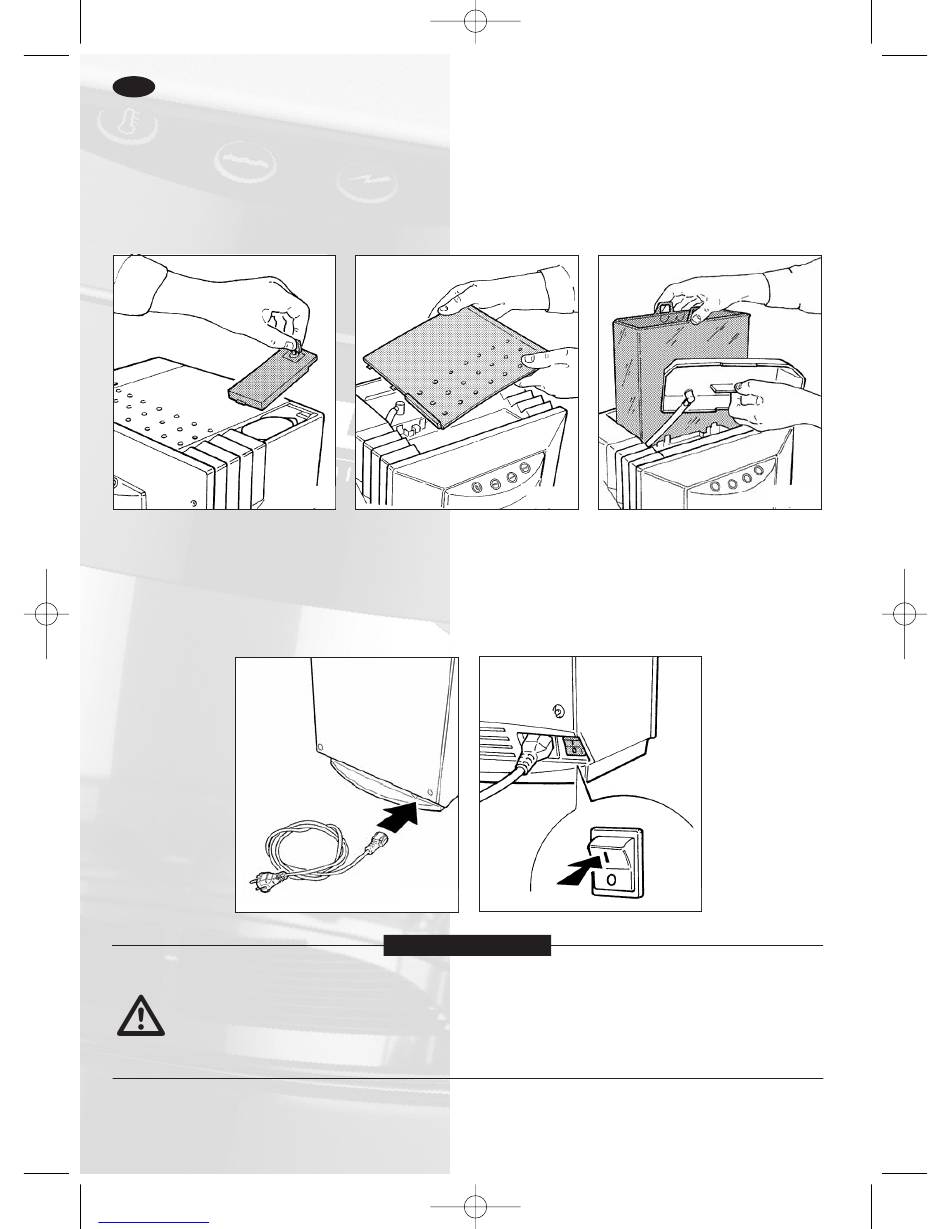 I

0